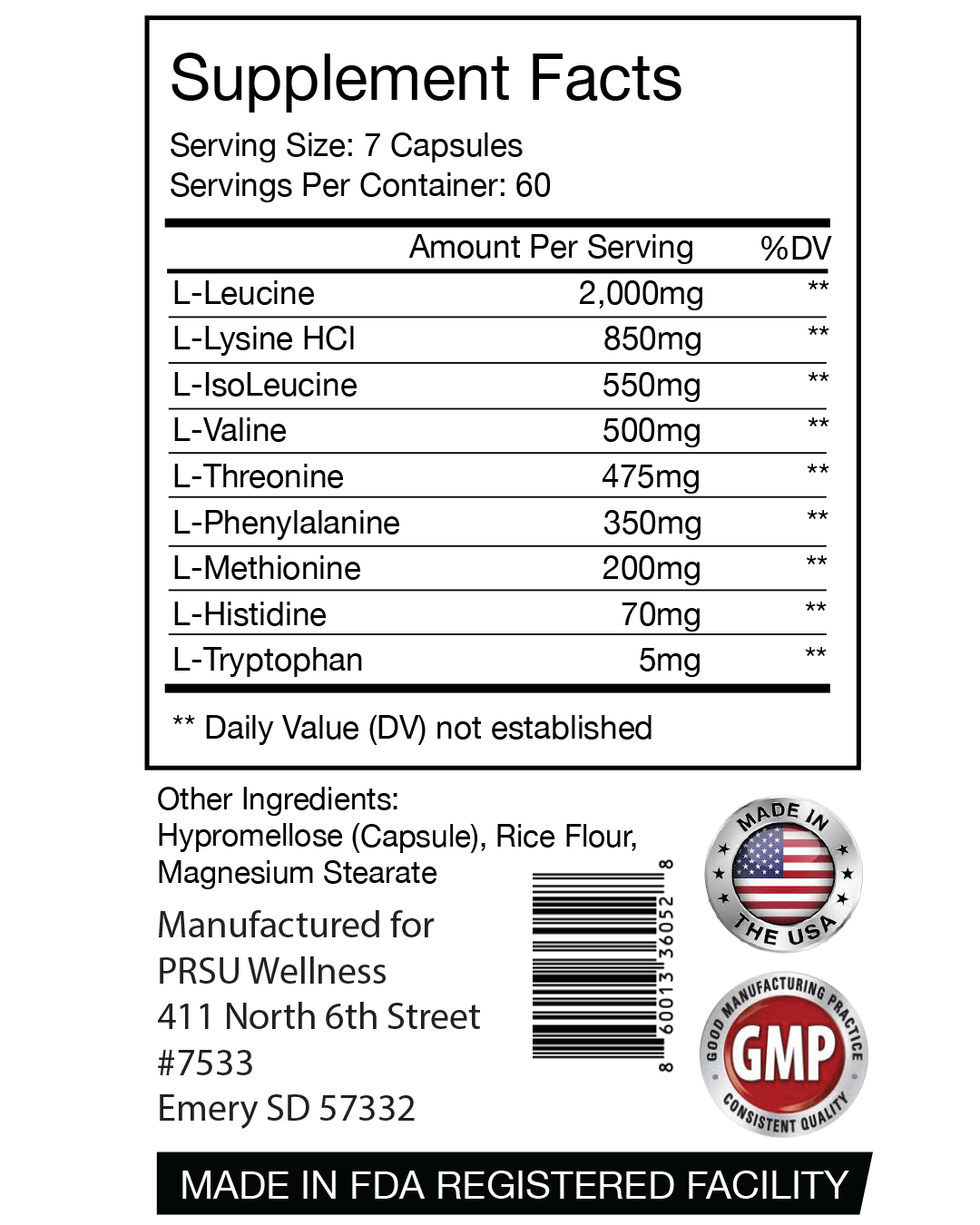 Supplement Facts

Serving Size: 7 Capsules
Servings Per Container: 60

| | Amount Per Serving | %DV |
|---|---|---|
| L-Leucine | 2,000mg | ** |
| L-Lysine HCl | 850mg | ** |
| L-IsoLeucine | 550mg | ** |
| L-Valine | 500mg | ** |
| L-Threonine | 475mg | ** |
| L-Phenylalanine | 350mg | ** |
| L-Methionine | 200mg | ** |
| L-Histidine | 70mg | ** |
| L-Tryptophan | 5mg | ** |

** Daily Value (DV) not established

Other Ingredients:
Hypromellose (Capsule), Rice Flour, Magnesium Stearate

Manufactured for
PRSU Wellness
411 North 6th Street
#7533
Emery SD 57332

8 60013 36052 8

MADE IN THE USA

GOOD MANUFACTURING PRACTICE GMP CONSISTENT QUALITY

MADE IN FDA REGISTERED FACILITY